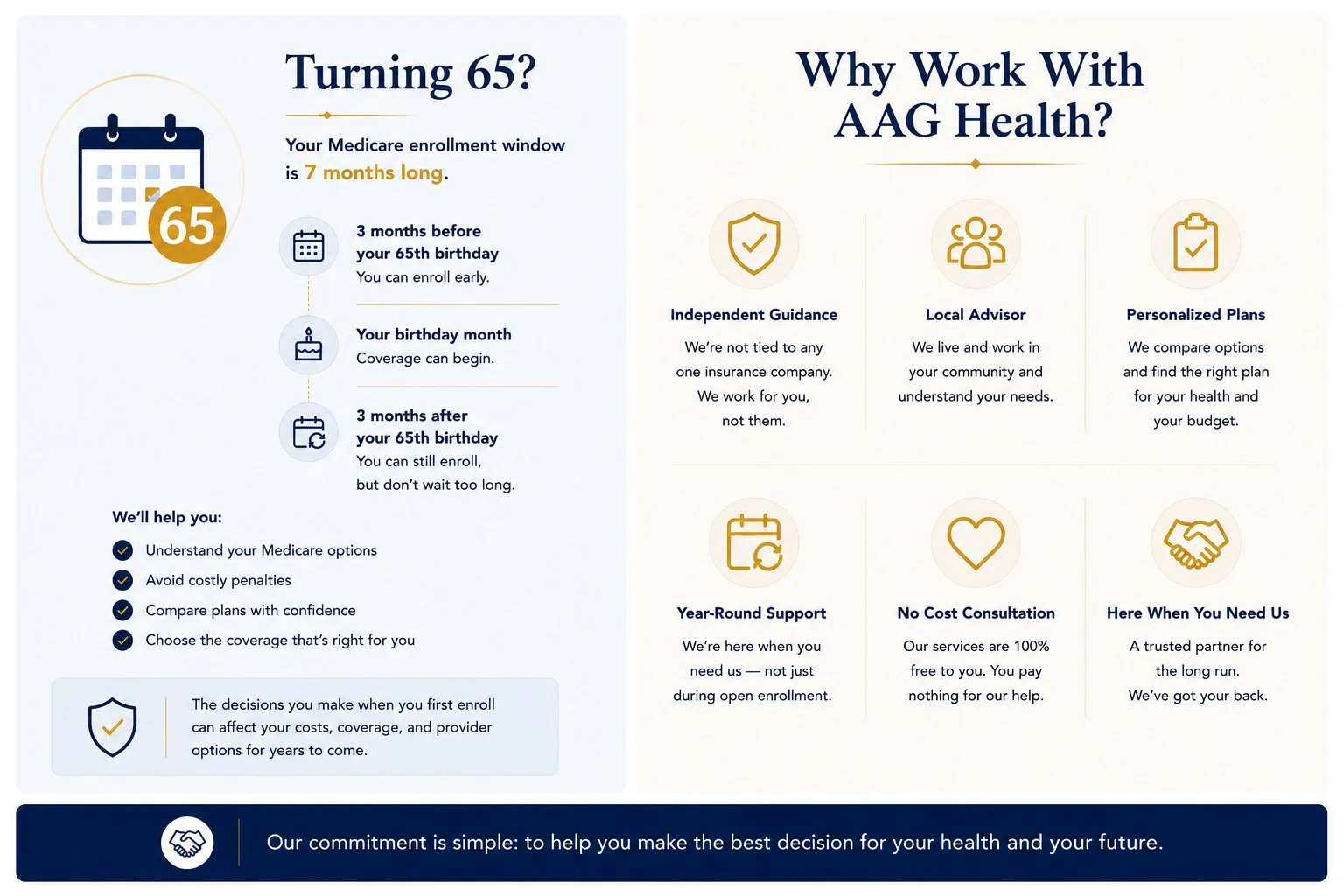 65

Turning 65?

Your Medicare enrollment window is 7 months long.

3 months before your 65th birthday
You can enroll early.

Your birthday month
Coverage can begin.

3 months after your 65th birthday
You can still enroll, but don't wait too long.

We'll help you:

Understand your Medicare options
Avoid costly penalties
Compare plans with confidence
Choose the coverage that's right for you

The decisions you make when you first enroll can affect your costs, coverage, and provider options for years to come.

Why Work With AAG Health?

Independent Guidance
We're not tied to any one insurance company. We work for you, not them.

Local Advisor
We live and work in your community and understand your needs.

Personalized Plans
We compare options and find the right plan for your health and your budget.

Year-Round Support
We're here when you need us — not just during open enrollment.

No Cost Consultation
Our services are 100% free to you. You pay nothing for our help.

Here When You Need Us
A trusted partner for the long run. We've got your back.

Our commitment is simple: to help you make the best decision for your health and your future.